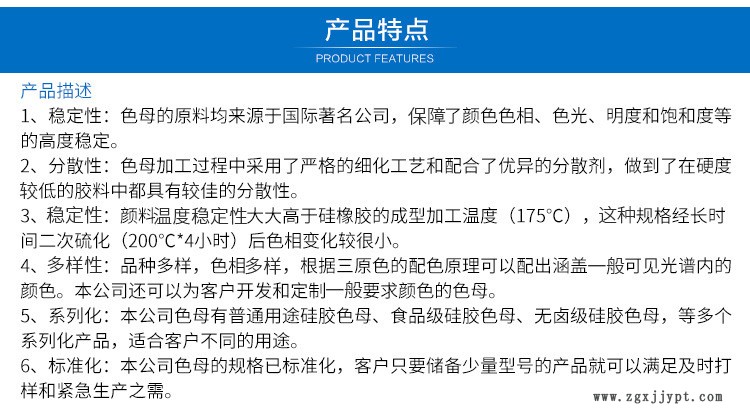 产品特点
PRODUCT FEATURES

产品描述

1、稳定性：色母的原料均来源于国际著名公司，保障了颜色色相、色光、明度和饱和度等的高度稳定。

2、分散性：色母加工过程中采用了严格的细化工艺和配合了优异的分散剂，做到了在硬度较低的胶料中都具有较佳的分散性。

3、稳定性：颜料温度稳定性大大高于硅橡胶的成型加工温度（175°C），这种规格经长时间二次硫化（200°C*4小时）后色相变化较很小。

4、多样性：品种多样，色相多样，根据三原色的配色原理可以配出涵盖一般可见光谱内的颜色。本公司还可以为客户开发和定制一般要求颜色的色母。

5、系列化：本公司色母有普通用途硅胶色母、食品级硅胶色母、无卤级硅胶色母，等多个系列化产品，适合客户不同的用途。

6、标准化：本公司色母的规格已标准化，客户只要储备少量型号的产品就可以满足及时打样和紧急生产之需。

www.zgxjjypt.com